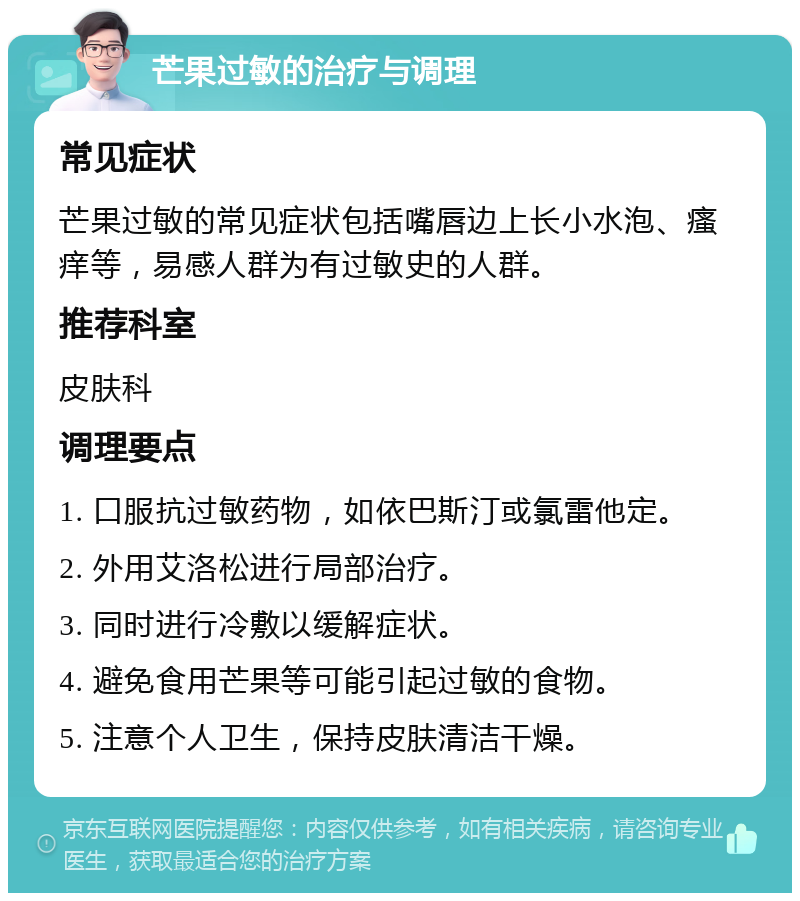 芒果过敏的治疗与调理

常见症状

芒果过敏的常见症状包括嘴唇边上长小水泡、瘙痒等，易感人群为有过敏史的人群。

推荐科室

皮肤科

调理要点

1. 口服抗过敏药物，如依巴斯汀或氯雷他定。

2. 外用艾洛松进行局部治疗。

3. 同时进行冷敷以缓解症状。

4. 避免食用芒果等可能引起过敏的食物。

5. 注意个人卫生，保持皮肤清洁干燥。

京东互联网医院提醒您：内容仅供参考，如有相关疾病，请咨询专业医生，获取最适合您的治疗方案